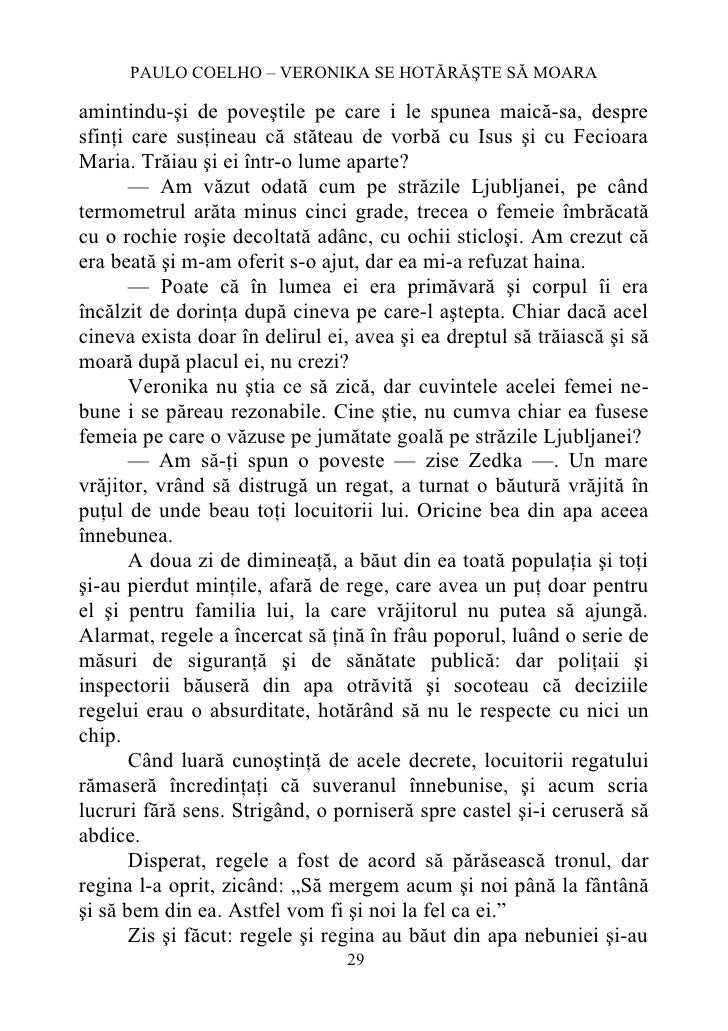 PAULO COELHO – VERONIKA SE HOTĂRĂŞTE SĂ MOARA

amintindu-şi de poveştile pe care i le spunea maică-sa, despre sfinţi care susţineau că stăteau de vorbă cu Isus şi cu Fecioara Maria. Trăiau şi ei într-o lume aparte?

— Am văzut odată cum pe străzile Ljubljanei, pe când termometrul arăta minus cinci grade, trecea o femeie îmbrăcată cu o rochie roşie decoltată adânc, cu ochii sticloşi. Am crezut că era beată şi m-am oferit s-o ajut, dar ea mi-a refuzat haina.

— Poate că în lumea ei era primăvară şi corpul îi era încălzit de dorinţa după cineva pe care-l aştepta. Chiar dacă acel cineva exista doar în delirul ei, avea şi ea dreptul să trăiască şi să moară după placul ei, nu crezi?

Veronika nu ştia ce să zică, dar cuvintele acelei femei nebune i se păreau rezonabile. Cine ştie, nu cumva chiar ea fusese femeia pe care o văzuse pe jumătate goală pe străzile Ljubljanei?

— Am să-ţi spun o poveste — zise Zedka —. Un mare vrăjitor, vrând să distrugă un regat, a turnat o băutură vrăjită în puţul de unde beau toţi locuitorii lui. Oricine bea din apa aceea înnebunea.

A doua zi de dimineaţă, a băut din ea toată populaţia şi toţi şi-au pierdut minţile, afară de rege, care avea un puţ doar pentru el şi pentru familia lui, la care vrăjitorul nu putea să ajungă. Alarmat, regele a încercat să ţină în frâu poporul, luând o serie de măsuri de siguranţă şi de sănătate publică: dar poliţaii şi inspectorii băuseră din apa otrăvită şi socoteau că deciziile regelui erau o absurditate, hotărând să nu le respecte cu nici un chip.

Când luară cunoştinţă de acele decrete, locuitorii regatului rămaseră încredinţaţi că suveranul înnebunise, şi acum scria lucruri fără sens. Strigând, o porniseră spre castel şi-i ceruseră să abdice.

Disperat, regele a fost de acord să părăsească tronul, dar regina l-a oprit, zicând: „Să mergem acum şi noi până la fântână şi să bem din ea. Astfel vom fi şi noi la fel ca ei.”

Zis şi făcut: regele şi regina au băut din apa nebuniei şi-au

29